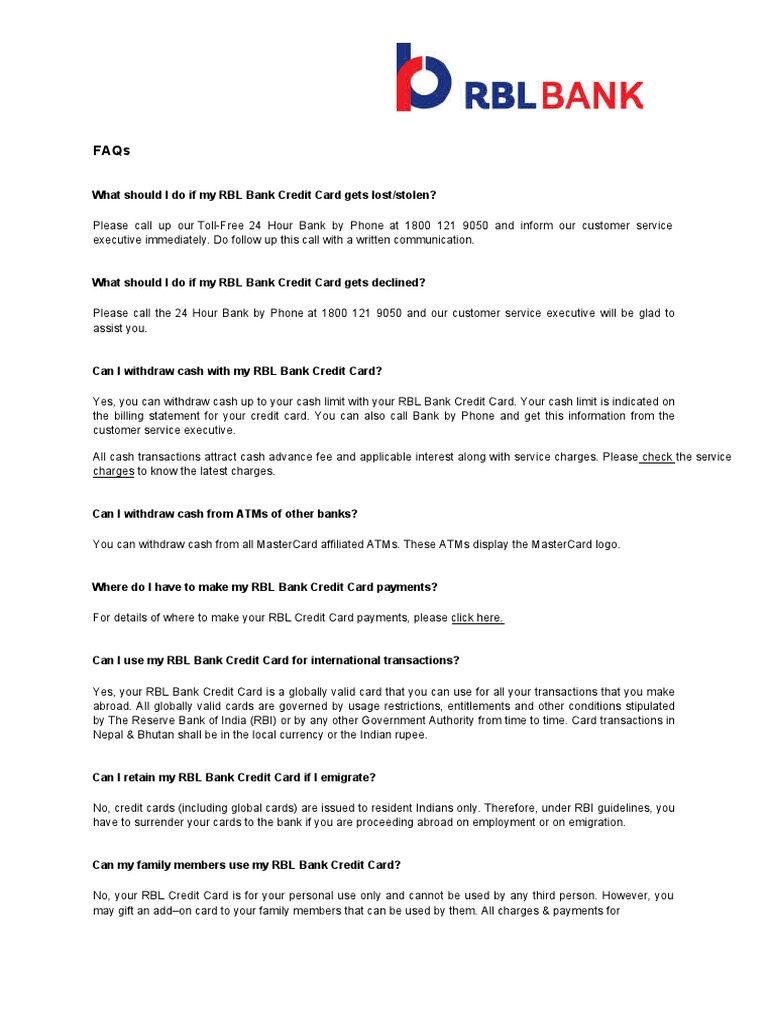 RBL BANK

FAQs

What should I do if my RBL Bank Credit Card gets lost/stolen?

Please call up our Toll-Free 24 Hour Bank by Phone at 1800 121 9050 and inform our customer service executive immediately. Do follow up this call with a written communication.

What should I do if my RBL Bank Credit Card gets declined?

Please call the 24 Hour Bank by Phone at 1800 121 9050 and our customer service executive will be glad to assist you.

Can I withdraw cash with my RBL Bank Credit Card?

Yes, you can withdraw cash up to your cash limit with your RBL Bank Credit Card. Your cash limit is indicated on the billing statement for your credit card. You can also call Bank by Phone and get this information from the customer service executive.

All cash transactions attract cash advance fee and applicable interest along with service charges. Please check the service charges to know the latest charges.

Can I withdraw cash from ATMs of other banks?

You can withdraw cash from all MasterCard affiliated ATMs. These ATMs display the MasterCard logo.

Where do I have to make my RBL Bank Credit Card payments?

For details of where to make your RBL Credit Card payments, please click here.

Can I use my RBL Bank Credit Card for international transactions?

Yes, your RBL Bank Credit Card is a globally valid card that you can use for all your transactions that you make abroad. All globally valid cards are governed by usage restrictions, entitlements and other conditions stipulated by The Reserve Bank of India (RBI) or by any other Government Authority from time to time. Card transactions in Nepal & Bhutan shall be in the local currency or the Indian rupee.

Can I retain my RBL Bank Credit Card if I emigrate?

No, credit cards (including global cards) are issued to resident Indians only. Therefore, under RBI guidelines, you have to surrender your cards to the bank if you are proceeding abroad on employment or on emigration.

Can my family members use my RBL Bank Credit Card?

No, your RBL Credit Card is for your personal use only and cannot be used by any third person. However, you may gift an add–on card to your family members that can be used by them. All charges & payments for